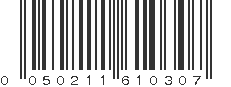 0 050211 610307